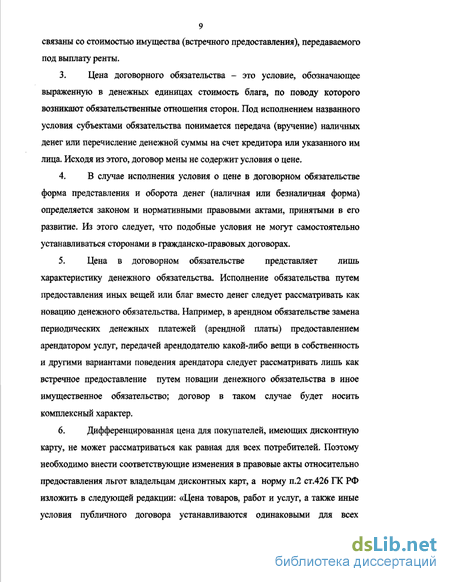 9

связаны со стоимостью имущества (встречного предоставления), передаваемого под выплату ренты.

3. Цена договорного обязательства – это условие, обозначающее выраженную в денежных единицах стоимость блага, по поводу которого возникают обязательственные отношения сторон. Под исполнением названного условия субъектами обязательства понимается передача (вручение) наличных денег или перечисление денежной суммы на счет кредитора или указанного им лица. Исходя из этого, договор мены не содержит условия о цене.

4. В случае исполнения условия о цене в договорном обязательстве форма представления и оборота денег (наличная или безналичная форма) определяется законом и нормативными правовыми актами, принятыми в его развитие. Из этого следует, что подобные условия не могут самостоятельно устанавливаться сторонами в гражданско-правовых договорах.

5. Цена в договорном обязательстве представляет лишь характеристику денежного обязательства. Исполнение обязательства путем предоставления иных вещей или благ вместо денег следует рассматривать как новацию денежного обязательства. Например, в арендном обязательстве замена периодических денежных платежей (арендной платы) предоставлением арендатором услуг, передачей арендодателю какой-либо вещи в собственность и другими вариантами поведения арендатора следует рассматривать лишь как встречное предоставление путем новации денежного обязательства в иное имущественное обязательство; договор в таком случае будет носить комплексный характер.

6. Дифференцированная цена для покупателей, имеющих дисконтную карту, не может рассматриваться как равная для всех потребителей. Поэтому необходимо внести соответствующие изменения в правовые акты относительно предоставления льгот владельцам дисконтных карт, а норму п.2 ст.426 ГК РФ изложить в следующей редакции: «Цена товаров, работ и услуг, а также иные условия публичного договора устанавливаются одинаковыми для всех

dsLib.net
библиотека диссертаций